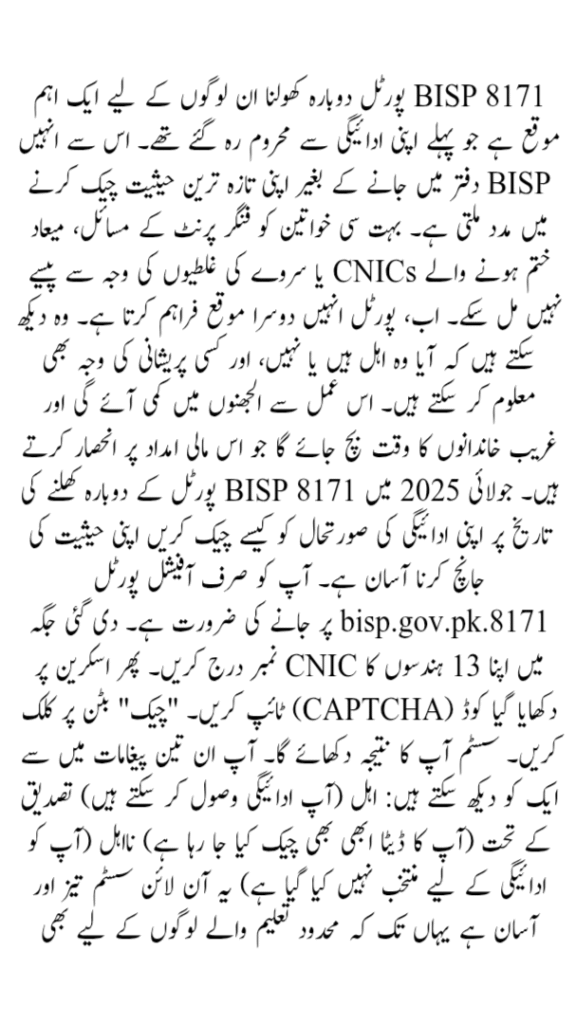 BISP 8171 پورٹل دوبارہ کھولنا ان لوگوں کے لیے ایک اہم موقع ہے جو پہلے اپنی ادائیگی سے محروم رہ گئے تھے۔ اس سے انہیں BISP دفتر میں جانے کے بغیر اپنی تازہ ترین حیثیت چیک کرنے میں مدد ملتی ہے۔ بہت سی خواتین کو فنگر پرنٹ کے مسائل، میعاد ختم ہونے والے CNICs یا سروے کی غلطیوں کی وجہ سے پیسے نہیں مل سکے۔ اب، پورٹل انہیں دوسرا موقع فراہم کرتا ہے۔ وہ دیکھ سکتے ہیں کہ آیا وہ اہل ہیں یا نہیں، اور کسی پریشانی کی وجہ بھی معلوم کر سکتے ہیں۔ اس عمل سے الجھنوں میں کمی آئے گی اور غریب خاندانوں کا وقت بچ جائے گا جو اس مالی امداد پر انحصار کرتے ہیں۔ جولائی 2025 میں BISP 8171 پورٹل کے دوبارہ کھلنے کی تاریخ پر اپنی ادائیگی کی صورتحال کو کیسے چیک کریں اپنی حیثیت کی جانچ کرنا آسان ہے۔ آپ کو صرف آفیشل پورٹل bisp.gov.pk.8171 پر جانے کی ضرورت ہے۔ دی گئی جگہ میں اپنا 13 ہندسوں کا CNIC نمبر درج کریں۔ پھر اسکرین پر دکھایا گیا کوڈ (CAPTCHA) ٹائپ کریں۔ "چیک" بٹن پر کلک کریں۔ سسٹم آپ کا نتیجہ دکھائے گا۔ آپ ان تین پیغامات میں سے ایک کو دیکھ سکتے ہیں: اہل (آپ ادائیگی وصول کر سکتے ہیں) تصدیق کے تحت (آپ کا ڈیٹا ابھی بھی چیک کیا جا رہا ہے) نااہل (آپ کو ادائیگی کے لیے منتخب نہیں کیا گیا ہے) یہ آن لائن سسٹم تیز اور آسان ہے یہاں تک کہ محدود تعلیم والے لوگوں کے لیے بھی